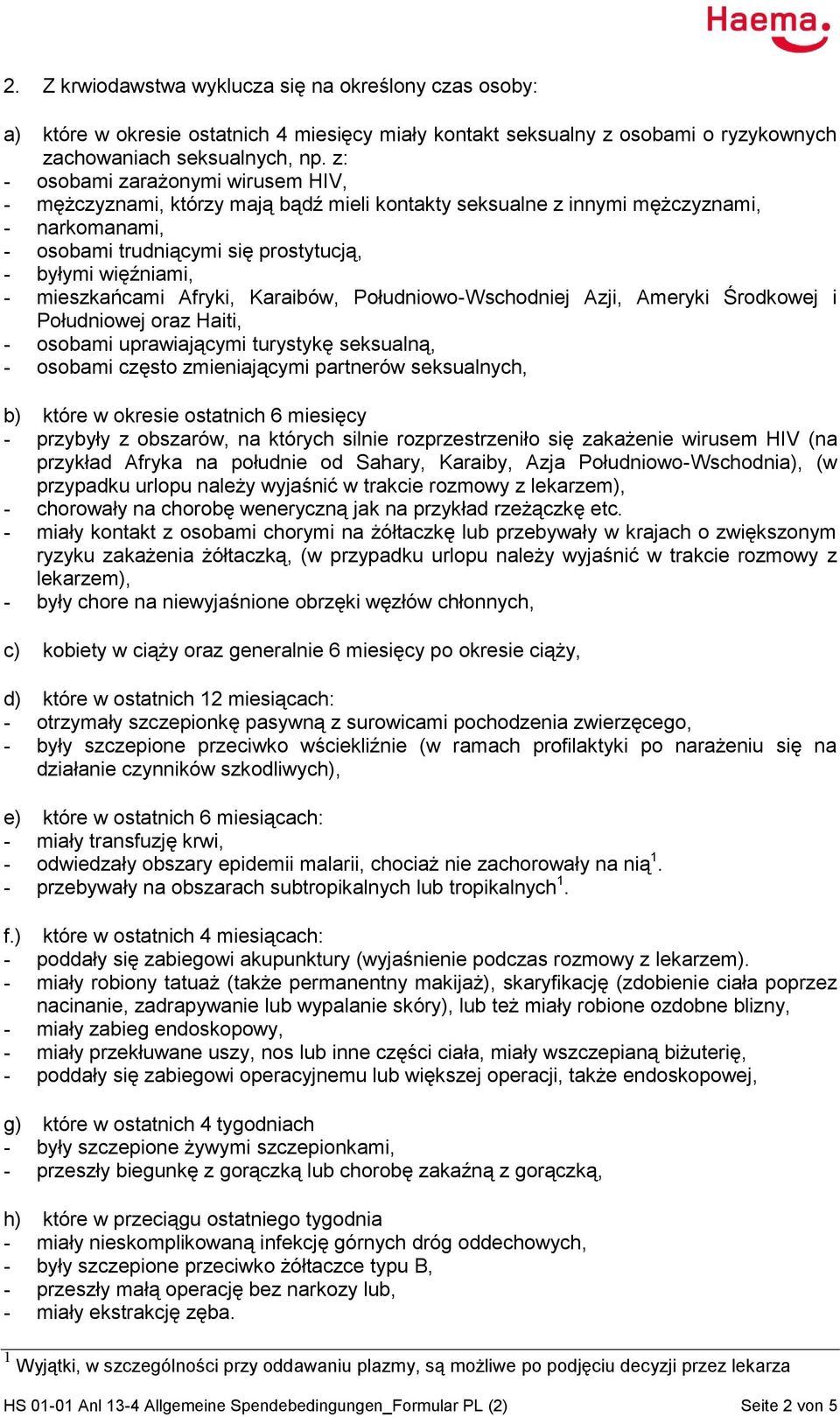 Haema.

2. Z krwiodawstwa wyklucza się na określony czas osoby:

a) które w okresie ostatnich 4 miesięcy miały kontakt seksualny z osobami o ryzykownych zachowaniach seksualnych, np. z:
- osobami zarażonymi wirusem HIV,
- mężczyznami, którzy mają bądź mieli kontakty seksualne z innymi mężczyznami,
- narkomanami,
- osobami trudniącymi się prostytucją,
- byłymi więźniami,
- mieszkańcami Afryki, Karaibów, Południowo-Wschodniej Azji, Ameryki Środkowej i Południowej oraz Haiti,
- osobami uprawiającymi turystykę seksualną,
- osobami często zmieniającymi partnerów seksualnych,

b) które w okresie ostatnich 6 miesięcy
- przybyły z obszarów, na których silnie rozprzestrzeniło się zakażenie wirusem HIV (na przykład Afryka na południe od Sahary, Karaiby, Azja Południowo-Wschodnia), (w przypadku urlopu należy wyjaśnić w trakcie rozmowy z lekarzem),
- chorowały na chorobę weneryczną jak na przykład rzeżączkę etc.
- miały kontakt z osobami chorymi na żółtaczkę lub przebywały w krajach o zwiększonym ryzyku zakażenia żółtaczką, (w przypadku urlopu należy wyjaśnić w trakcie rozmowy z lekarzem),
- były chore na niewyjaśnione obrzęki węzłów chłonnych,

c) kobiety w ciąży oraz generalnie 6 miesięcy po okresie ciąży,

d) które w ostatnich 12 miesiącach:
- otrzymały szczepionkę pasywną z surowicami pochodzenia zwierzęcego,
- były szczepione przeciwko wściekliźnie (w ramach profilaktyki po narażeniu się na działanie czynników szkodliwych),

e) które w ostatnich 6 miesiącach:
- miały transfuzję krwi,
- odwiedzały obszary epidemii malarii, chociaż nie zachorowały na nią$^1$.
- przebywały na obszarach subtropikalnych lub tropikalnych$^1$.

f.) które w ostatnich 4 miesiącach:
- poddały się zabiegowi akupunktury (wyjaśnienie podczas rozmowy z lekarzem).
- miały robiony tatuaż (także permanentny makijaż), skaryfikację (zdobienie ciała poprzez nacinanie, zadrapywanie lub wypalanie skóry), lub też miały robione ozdobne blizny,
- miały zabieg endoskopowy,
- miały przekłuwane uszy, nos lub inne części ciała, miały wszczepianą biżuterię,
- poddały się zabiegowi operacyjnemu lub większej operacji, także endoskopowej,

g) które w ostatnich 4 tygodniach
- były szczepione żywymi szczepionkami,
- przeszły biegunkę z gorączką lub chorobę zakaźną z gorączką,

h) które w przeciągu ostatniego tygodnia
- miały nieskomplikowaną infekcję górnych dróg oddechowych,
- były szczepione przeciwko żółtaczce typu B,
- przeszły małą operację bez narkozy lub,
- miały ekstrakcję zęba.

$^1$ Wyjątki, w szczególności przy oddawaniu plazmy, są możliwe po podjęciu decyzji przez lekarza

HS 01-01 Anl 13-4 Allgemeine Spendebedingungen_Formular PL (2) Seite 2 von 5